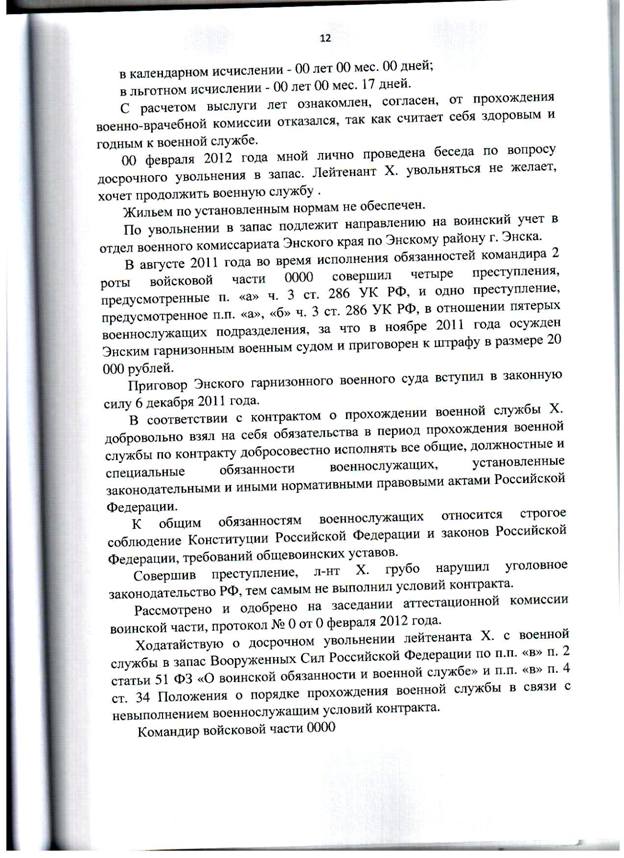 12

в календарном исчислении - 00 лет 00 мес. 00 дней;
в льготном исчислении - 00 лет 00 мес. 17 дней.

С расчетом выслуги лет ознакомлен, согласен, от прохождения военно-врачебной комиссии отказался, так как считает себя здоровым и годным к военной службе.

00 февраля 2012 года мной лично проведена беседа по вопросу досрочного увольнения в запас. Лейтенант Х. увольняться не желает, хочет продолжить военную службу .

Жильем по установленным нормам не обеспечен.

По увольнении в запас подлежит направлению на воинский учет в отдел военного комиссариата Энского края по Энскому району г. Энска.

В августе 2011 года во время исполнения обязанностей командира 2 роты войсковой части 0000 совершил четыре преступления, предусмотренные п. «а» ч. 3 ст. 286 УК РФ, и одно преступление, предусмотренное п.п. «а», «б» ч. 3 ст. 286 УК РФ, в отношении пятерых военнослужащих подразделения, за что в ноябре 2011 года осужден Энским гарнизонным военным судом и приговорен к штрафу в размере 20 000 рублей.

Приговор Энского гарнизонного военного суда вступил в законную силу 6 декабря 2011 года.

В соответствии с контрактом о прохождении военной службы Х. добровольно взял на себя обязательства в период прохождения военной службы по контракту добросовестно исполнять все общие, должностные и специальные обязанности военнослужащих, установленные законодательными и иными нормативными правовыми актами Российской Федерации.

К общим обязанностям военнослужащих относится строгое соблюдение Конституции Российской Федерации и законов Российской Федерации, требований общевоинских уставов.

Совершив преступление, л-нт Х. грубо нарушил уголовное законодательство РФ, тем самым не выполнил условий контракта.

Рассмотрено и одобрено на заседании аттестационной комиссии воинской части, протокол № 0 от 0 февраля 2012 года.

Ходатайствую о досрочном увольнении лейтенанта Х. с военной службы в запас Вооруженных Сил Российской Федерации по п.п. «в» п. 2 статьи 51 ФЗ «О воинской обязанности и военной службе» и п.п. «в» п. 4 ст. 34 Положения о порядке прохождения военной службы в связи с невыполнением военнослужащим условий контракта.

Командир войсковой части 0000